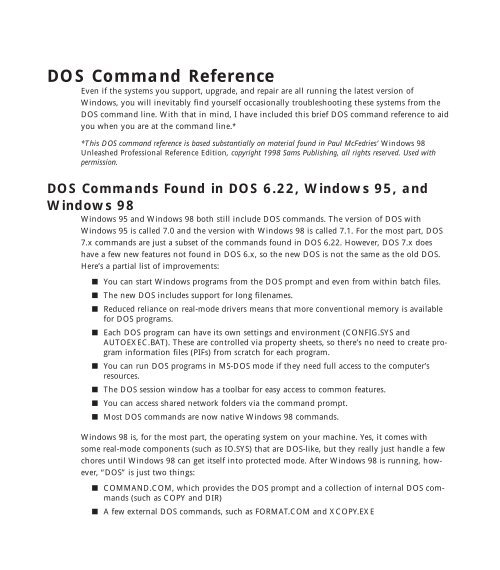 DOS Command Reference

Even if the systems you support, upgrade, and repair are all running the latest version of Windows, you will inevitably find yourself occasionally troubleshooting these systems from the DOS command line. With that in mind, I have included this brief DOS command reference to aid you when you are at the command line.*

*This DOS command reference is based substantially on material found in Paul McFedries' Windows 98 Unleashed Professional Reference Edition, copyright 1998 Sams Publishing, all rights reserved. Used with permission.

DOS Commands Found in DOS 6.22, Windows 95, and Windows 98

Windows 95 and Windows 98 both still include DOS commands. The version of DOS with Windows 95 is called 7.0 and the version with Windows 98 is called 7.1. For the most part, DOS 7.x commands are just a subset of the commands found in DOS 6.22. However, DOS 7.x does have a few new features not found in DOS 6.x, so the new DOS is not the same as the old DOS. Here's a partial list of improvements:

■ You can start Windows programs from the DOS prompt and even from within batch files.

■ The new DOS includes support for long filenames.

■ Reduced reliance on real-mode drivers means that more conventional memory is available for DOS programs.

■ Each DOS program can have its own settings and environment (CONFIG.SYS and AUTOEXEC.BAT). These are controlled via property sheets, so there's no need to create program information files (PIFs) from scratch for each program.

■ You can run DOS programs in MS-DOS mode if they need full access to the computer's resources.

■ The DOS session window has a toolbar for easy access to common features.

■ You can access shared network folders via the command prompt.

■ Most DOS commands are now native Windows 98 commands.

Windows 98 is, for the most part, the operating system on your machine. Yes, it comes with some real-mode components (such as IO.SYS) that are DOS-like, but they really just handle a few chores until Windows 98 can get itself into protected mode. After Windows 98 is running, however, "DOS" is just two things:

■ COMMAND.COM, which provides the DOS prompt and a collection of internal DOS commands (such as COPY and DIR)

■ A few external DOS commands, such as FORMAT.COM and XCOPY.EXE